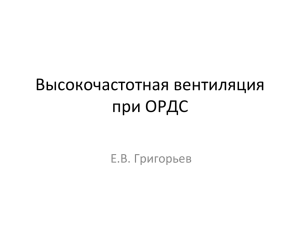 Высокочастотная вентиляция при ОРДС

Е.В. Григорьев